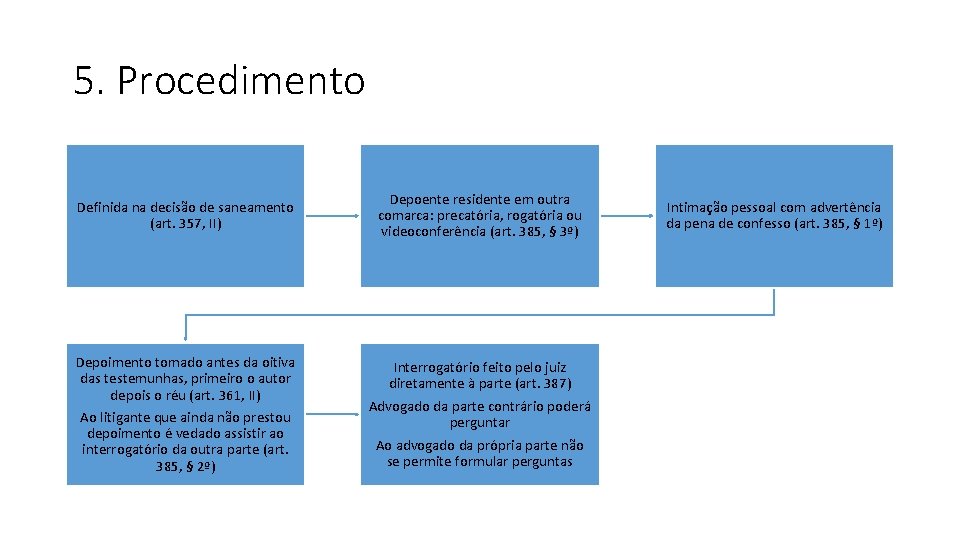 5. Procedimento

Definida na decisão de saneamento (art. 357, II)

Depoente residente em outra comarca: precatória, rogatória ou videoconferência (art. 385, § 3º)

Intimação pessoal com advertência da pena de confesso (art. 385, § 1º)

Depoimento tomado antes da oitiva das testemunhas, primeiro o autor depois o réu (art. 361, II)

Ao litigante que ainda não prestou depoimento é vedado assistir ao interrogatório da outra parte (art. 385, § 2º)

Interrogatório feito pelo juiz diretamente à parte (art. 387)

Advogado da parte contrário poderá perguntar

Ao advogado da própria parte não se permite formular perguntas